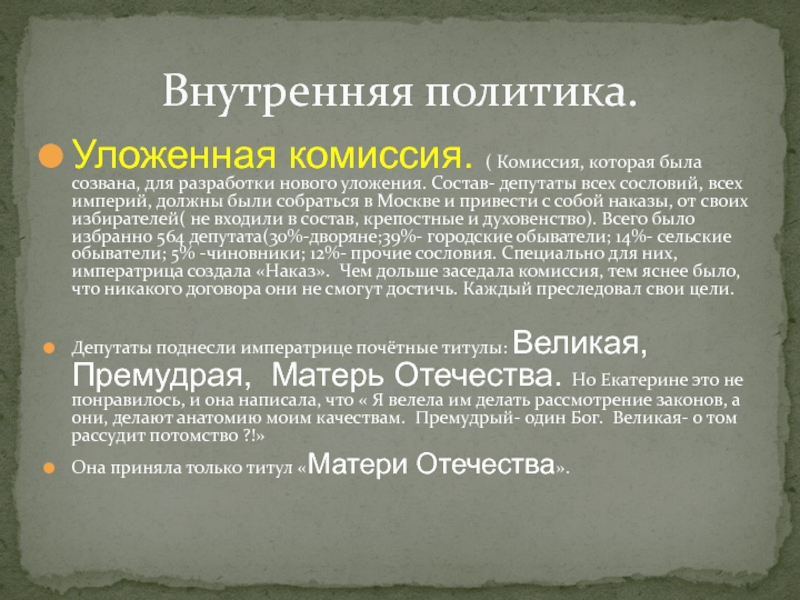 Внутренняя политика.

Уложенная комиссия. ( Комиссия, которая была созвана, для разработки нового уложения. Состав- депутаты всех сословий, всех империй, должны были собраться в Москве и привести с собой наказы, от своих избирателей( не входили в состав, крепостные и духовенство). Всего было избранно 564 депутата(30%-дворяне;39%- городские обыватели; 14%- сельские обыватели; 5% -чиновники; 12%- прочие сословия. Специально для них, императрица создала «Наказ». Чем дольше заседала комиссия, тем яснее было, что никакого договора они не смогут достичь. Каждый преследовал свои цели.

Депутаты поднесли императрице почётные титулы: Великая, Премудрая, Матерь Отечества. Но Екатерине это не понравилось, и она написала, что « Я велела им делать рассмотрение законов, а они, делают анатомию моим качествам. Премудрый- один Бог. Великая- о том рассудит потомство ?!»

Она приняла только титул «Матери Отечества».